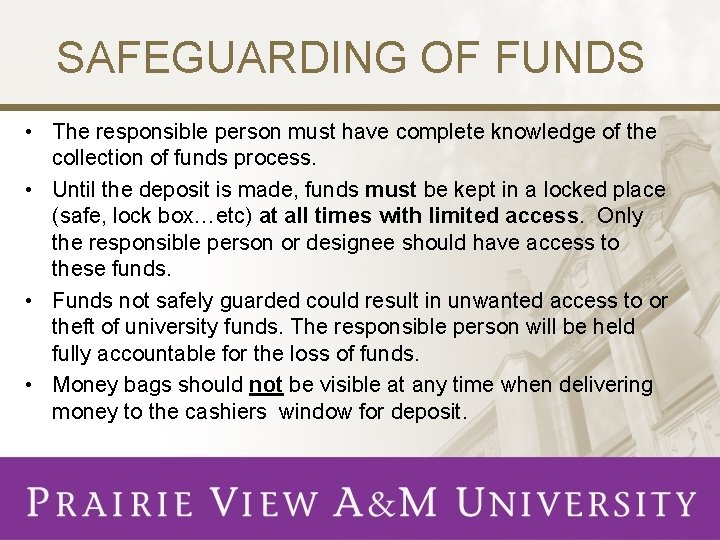 SAFEGUARDING OF FUNDS

• The responsible person must have complete knowledge of the collection of funds process.
• Until the deposit is made, funds must be kept in a locked place (safe, lock box…etc) at all times with limited access. Only the responsible person or designee should have access to these funds.
• Funds not safely guarded could result in unwanted access to or theft of university funds. The responsible person will be held fully accountable for the loss of funds.
• Money bags should not be visible at any time when delivering money to the cashiers window for deposit.

PRAIRIE VIEW A&M UNIVERSITY